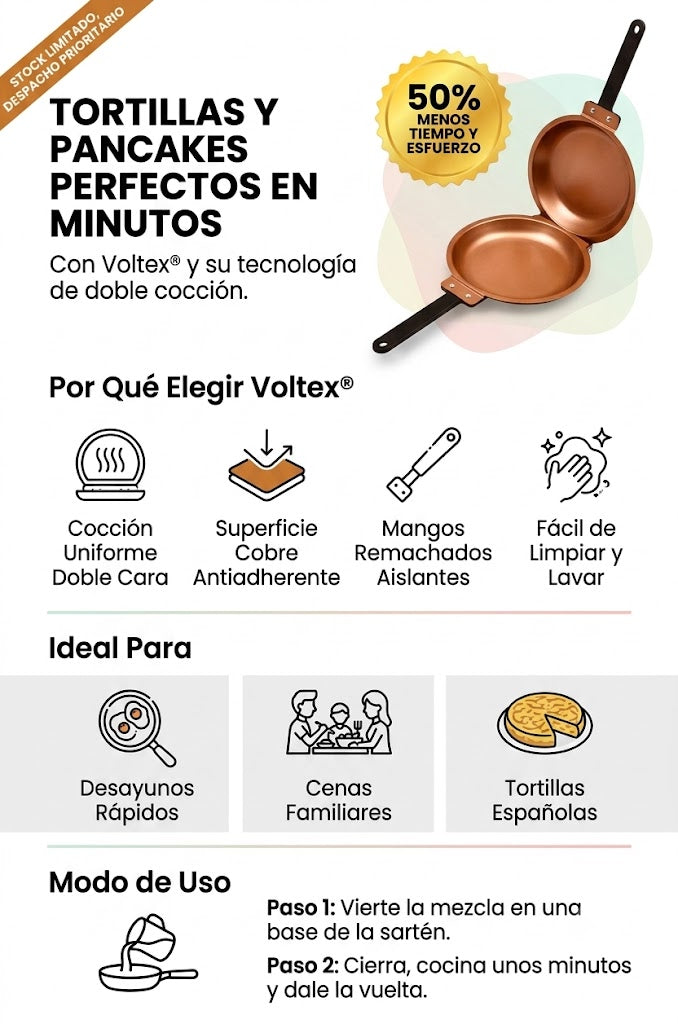 STOCK LIMITADO, DESPACHO PRIORITARIO

TORTILLAS Y PANCAKES PERFECTOS EN MINUTOS

Con Voltex® y su tecnología de doble cocción.

50% MENOS TIEMPO Y ESFUERZO

Por Qué Elegir Voltex®

Cocción Uniforme Doble Cara

Superficie Cobre Antiadherente

Mangos Remachados Aislantes

Fácil de Limpiar y Lavar

Ideal Para

Desayunos Rápidos

Cenas Familiares

Tortillas Españolas

Modo de Uso

Paso 1: Vierte la mezcla en una base de la sartén.

Paso 2: Cierra, cocina unos minutos y dale la vuelta.